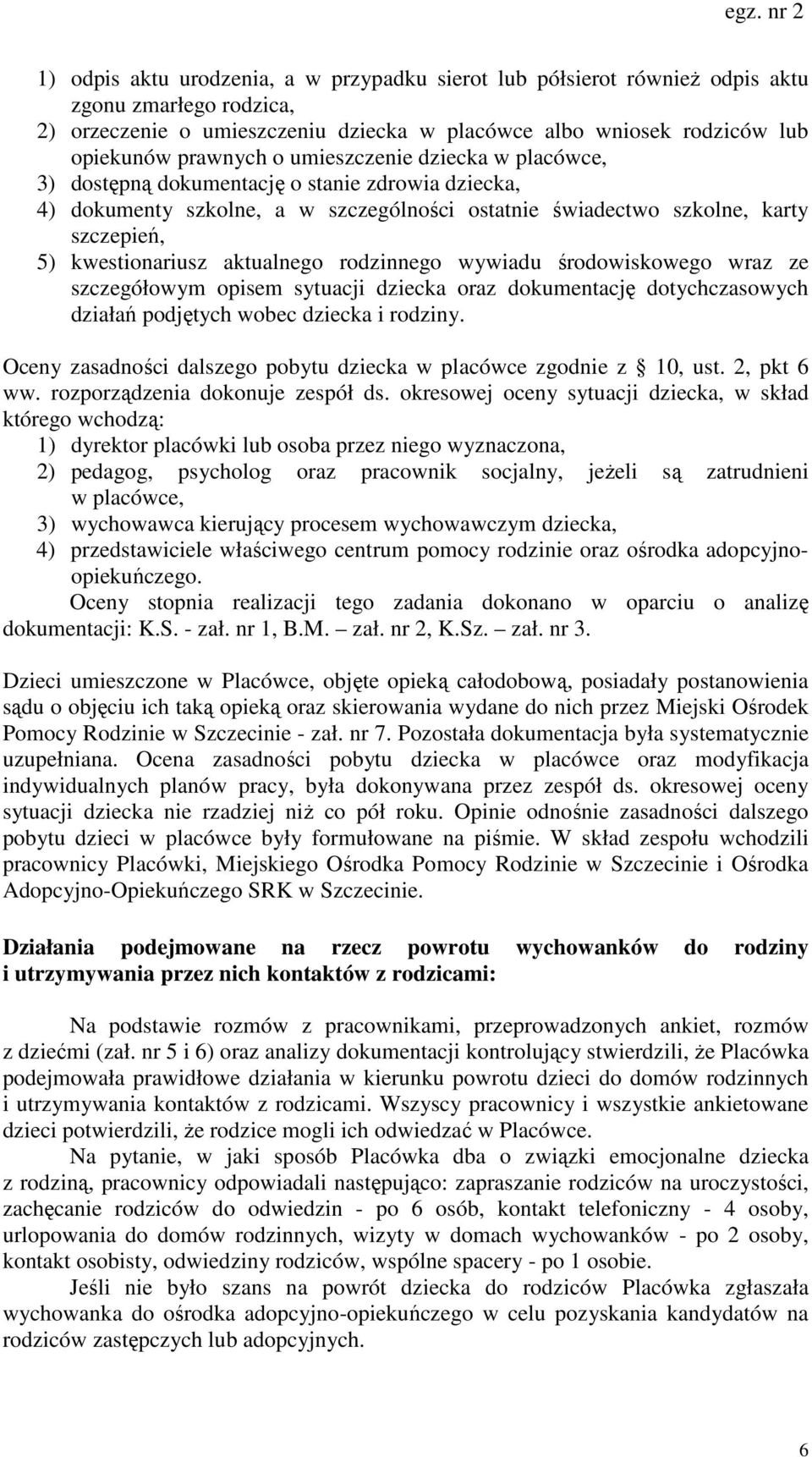 egz. nr 2

1) odpis aktu urodzenia, a w przypadku sierot lub półsierot również odpis aktu zgonu zmarłego rodzica,
2) orzeczenie o umieszczeniu dziecka w placówce albo wniosek rodziców lub opiekunów prawnych o umieszczenie dziecka w placówce,
3) dostępną dokumentację o stanie zdrowia dziecka,
4) dokumenty szkolne, a w szczególności ostatnie świadectwo szkolne, karty szczepień,
5) kwestionariusz aktualnego rodzinnego wywiadu środowiskowego wraz ze szczegółowym opisem sytuacji dziecka oraz dokumentację dotychczasowych działań podjętych wobec dziecka i rodziny.

Oceny zasadności dalszego pobytu dziecka w placówce zgodnie z  10, ust. 2, pkt 6 ww. rozporządzenia dokonuje zespół ds. okresowej oceny sytuacji dziecka, w skład którego wchodzą:
1) dyrektor placówki lub osoba przez niego wyznaczona,
2) pedagog, psycholog oraz pracownik socjalny, jeżeli są zatrudnieni w placówce,
3) wychowawca kierujący procesem wychowawczym dziecka,
4) przedstawiciele właściwego centrum pomocy rodzinie oraz ośrodka adopcyjno-opiekuńczego.
Oceny stopnia realizacji tego zadania dokonano w oparciu o analizę dokumentacji: K.S. - zał. nr 1, B.M. – zał. nr 2, K.Sz. – zał. nr 3.

Dzieci umieszczone w Placówce, objęte opieką całodobową, posiadały postanowienia sądu o objęciu ich taką opieką oraz skierowania wydane do nich przez Miejski Ośrodek Pomocy Rodzinie w Szczecinie - zał. nr 7. Pozostała dokumentacja była systematycznie uzupełniana. Ocena zasadności pobytu dziecka w placówce oraz modyfikacja indywidualnych planów pracy, była dokonywana przez zespół ds. okresowej oceny sytuacji dziecka nie rzadziej niż co pół roku. Opinie odnośnie zasadności dalszego pobytu dzieci w placówce były formułowane na piśmie. W skład zespołu wchodzili pracownicy Placówki, Miejskiego Ośrodka Pomocy Rodzinie w Szczecinie i Ośrodka Adopcyjno-Opiekuńczego SRK w Szczecinie.

Działania podejmowane na rzecz powrotu wychowanków do rodziny i utrzymywania przez nich kontaktów z rodzicami:

Na podstawie rozmów z pracownikami, przeprowadzonych ankiet, rozmów z dziećmi (zał. nr 5 i 6) oraz analizy dokumentacji kontrolujący stwierdzili, że Placówka podejmowała prawidłowe działania w kierunku powrotu dzieci do domów rodzinnych i utrzymywania kontaktów z rodzicami. Wszyscy pracownicy i wszystkie ankietowane dzieci potwierdzili, że rodzice mogli ich odwiedzać w Placówce.
Na pytanie, w jaki sposób Placówka dba o związki emocjonalne dziecka z rodziną, pracownicy odpowiadali następująco: zapraszanie rodziców na uroczystości, zachęcanie rodziców do odwiedzin - po 6 osób, kontakt telefoniczny - 4 osoby, urlopowania do domów rodzinnych, wizyty w domach wychowanków - po 2 osoby, kontakt osobisty, odwiedziny rodziców, wspólne spacery - po 1 osobie.
Jeśli nie było szans na powrót dziecka do rodziców Placówka zgłaszała wychowanka do ośrodka adopcyjno-opiekuńczego w celu pozyskania kandydatów na rodziców zastępczych lub adopcyjnych.

6